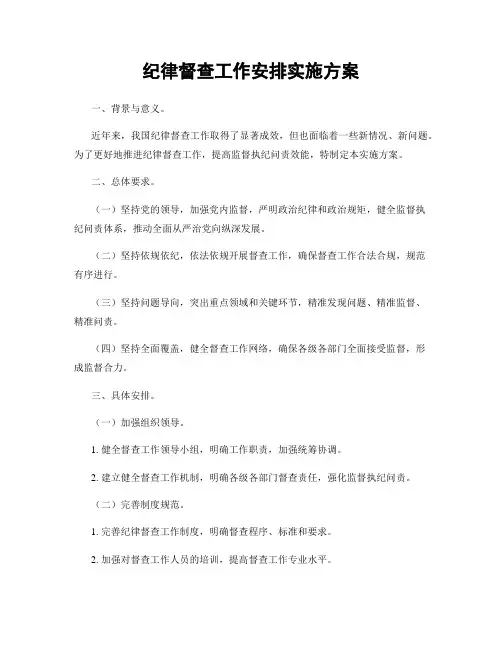 纪律督查工作安排实施方案

一、背景与意义。

近年来，我国纪律督查工作取得了显著成效，但也面临着一些新情况、新问题。为了更好地推进纪律督查工作，提高监督执纪问责效能，特制定本实施方案。

二、总体要求。

（一）坚持党的领导，加强党内监督，严明政治纪律和政治规矩，健全监督执纪问责体系，推动全面从严治党向纵深发展。

（二）坚持依规依纪，依法依规开展督查工作，确保督查工作合法合规，规范有序进行。

（三）坚持问题导向，突出重点领域和关键环节，精准发现问题、精准监督、精准问责。

（四）坚持全面覆盖，健全督查工作网络，确保各级各部门全面接受监督，形成监督合力。

三、具体安排。

（一）加强组织领导。

1. 健全督查工作领导小组，明确工作职责，加强统筹协调。

2. 建立健全督查工作机制，明确各级各部门督查责任，强化监督执纪问责。

（二）完善制度规范。

1. 完善纪律督查工作制度，明确督查程序、标准和要求。

2. 加强对督查工作人员的培训，提高督查工作专业水平。